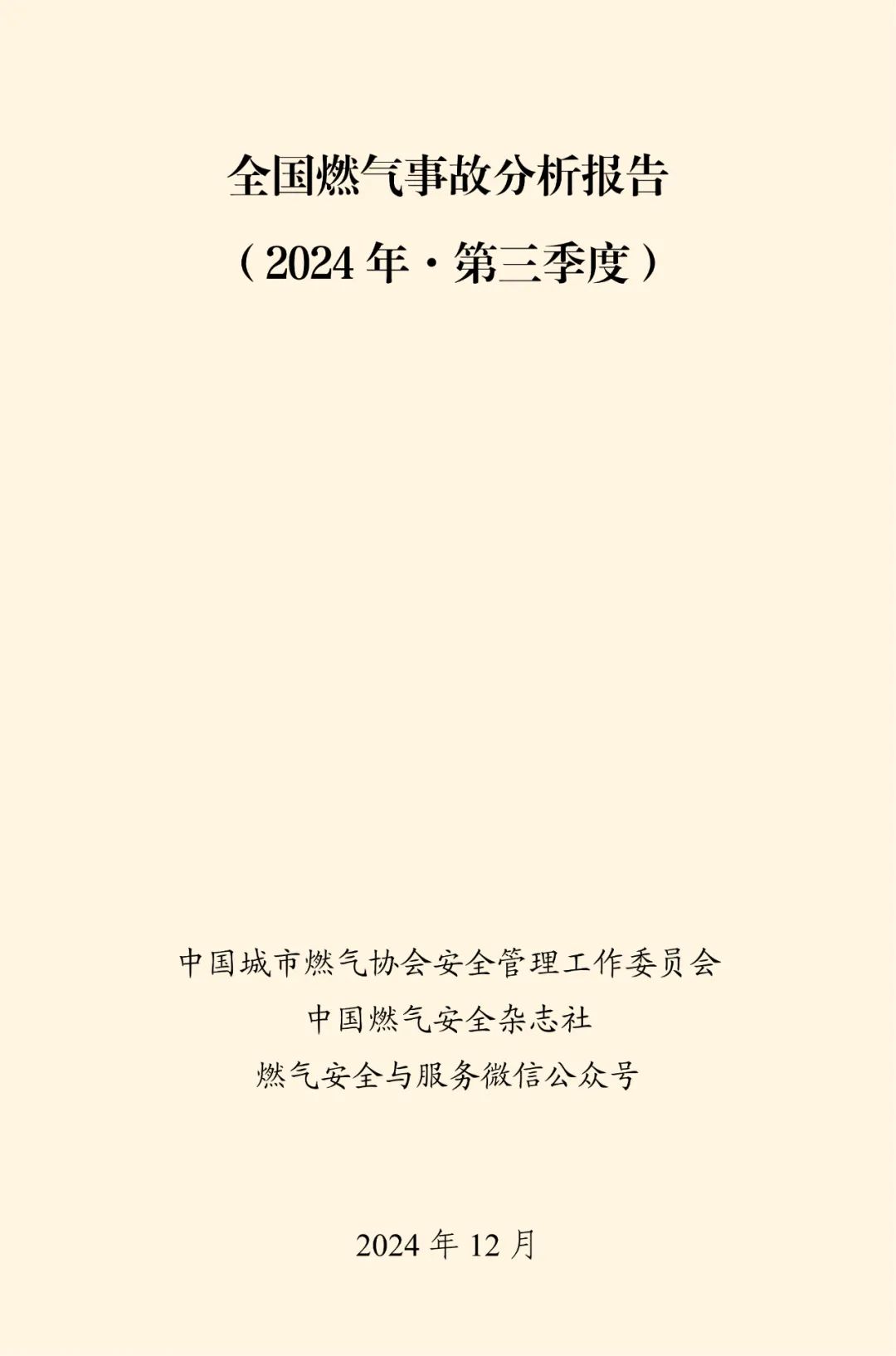 全国燃气事故分析报告

（2024 年 · 第三季度）

中国城市燃气协会安全管理工作委员会

中国燃气安全杂志社

燃气安全与服务微信公众号

2024 年 12 月